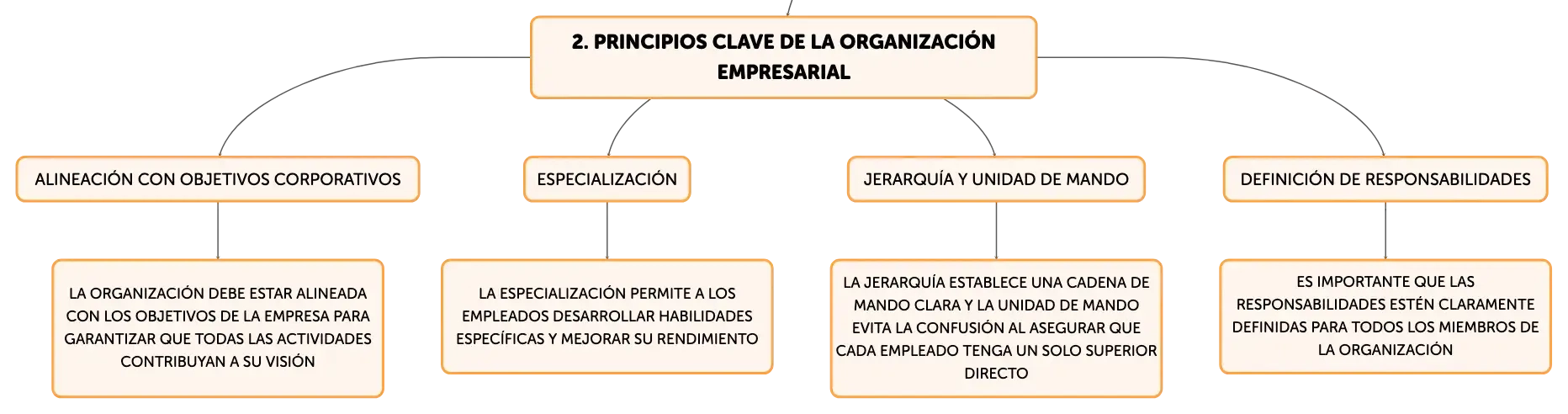 2. PRINCIPIOS CLAVE DE LA ORGANIZACIÓN EMPRESARIAL

ALINEACIÓN CON OBJETIVOS CORPORATIVOS

LA ORGANIZACIÓN DEBE ESTAR ALINEADA CON LOS OBJETIVOS DE LA EMPRESA PARA GARANTIZAR QUE TODAS LAS ACTIVIDADES CONTRIBUYAN A SU VISIÓN

ESPECIALIZACIÓN

LA ESPECIALIZACIÓN PERMITE A LOS EMPLEADOS DESARROLLAR HABILIDADES ESPECÍFICAS Y MEJORAR SU RENDIMIENTO

JERARQUÍA Y UNIDAD DE MANDO

LA JERARQUÍA ESTABLECE UNA CADENA DE MANDO CLARA Y LA UNIDAD DE MANDO EVITA LA CONFUSIÓN AL ASEGURAR QUE CADA EMPLEADO TENGA UN SOLO SUPERIOR DIRECTO

DEFINICIÓN DE RESPONSABILIDADES

ES IMPORTANTE QUE LAS RESPONSABILIDADES ESTÉN CLARAMENTE DEFINIDAS PARA TODOS LOS MIEMBROS DE LA ORGANIZACIÓN